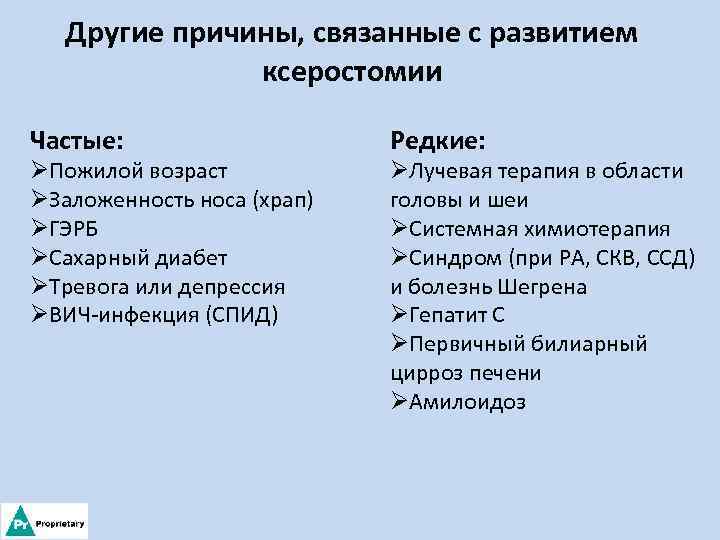 Другие причины, связанные с развитием ксеростомии

Частые:
➢Пожилой возраст
➢Заложенность носа (храп)
➢ГЭРБ
➢Сахарный диабет
➢Тревога или депрессия
➢ВИЧ-инфекция (СПИД)

Редкие:
➢Лучевая терапия в области головы и шеи
➢Системная химиотерапия
➢Синдром (при РА, СКВ, ССД) и болезнь Шегрена
➢Гепатит С
➢Первичный билиарный цирроз печени
➢Амилоидоз

Pr Proprietary